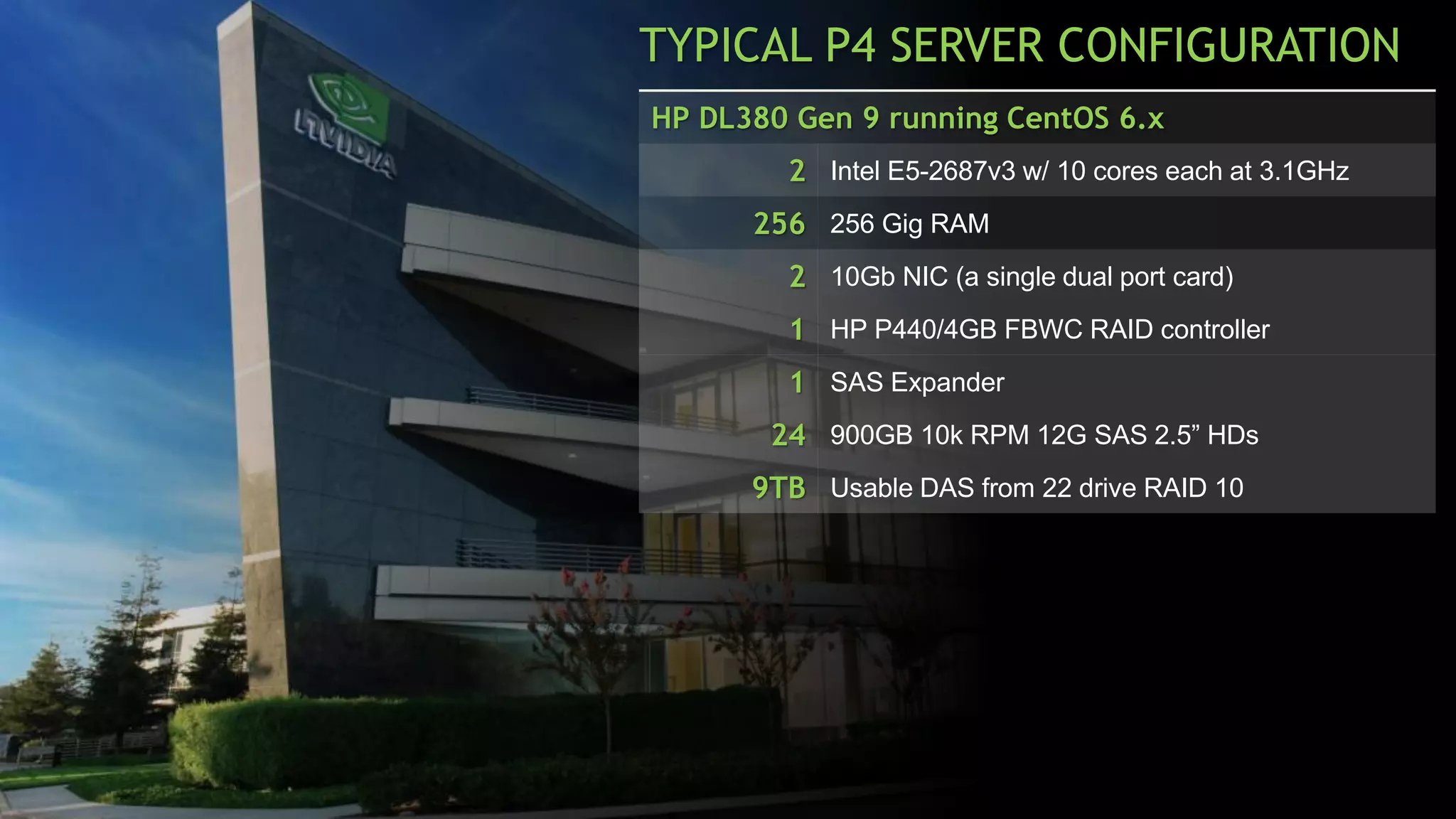 NVIDIA

TYPICAL P4 SERVER CONFIGURATION

| HP DL380 Gen 9 running CentOS 6.x | |
|---|---|
| 2 | Intel E5-2687v3 w/ 10 cores each at 3.1GHz |
| 256 | 256 Gig RAM |
| 2 | 10Gb NIC (a single dual port card) |
| 1 | HP P440/4GB FBWC RAID controller |
| 1 | SAS Expander |
| 24 | 900GB 10k RPM 12G SAS 2.5” HDs |
| 9TB | Usable DAS from 22 drive RAID 10 |